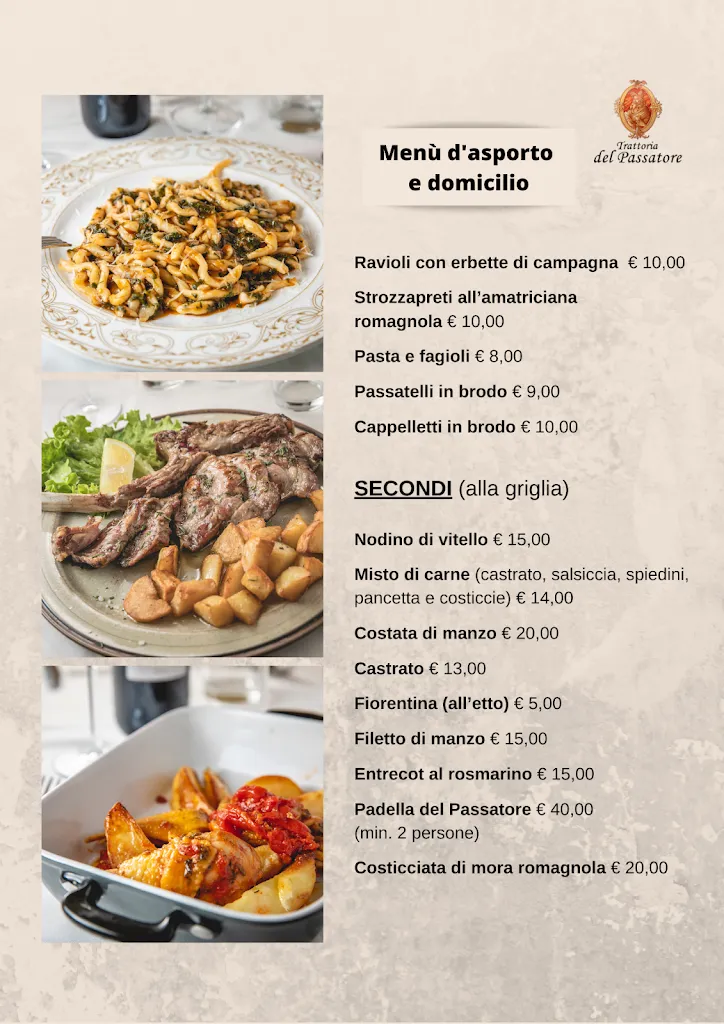 Trattoria
del Passatore

Menù d'asporto
e domicilio

Ravioli con erbette di campagna € 10,00

Strozzapreti all’amatriciana romagnola € 10,00

Pasta e fagioli € 8,00

Passatelli in brodo € 9,00

Cappelletti in brodo € 10,00

SECONDI (alla griglia)

Nodino di vitello € 15,00

Misto di carne (castrato, salsiccia, spiedini, pancetta e costiccie) € 14,00

Costata di manzo € 20,00

Castrato € 13,00

Fiorentina (all’etto) € 5,00

Filetto di manzo € 15,00

Entrecot al rosmarino € 15,00

Padella del Passatore € 40,00
(min. 2 persone)

Costicciata di mora romagnola € 20,00